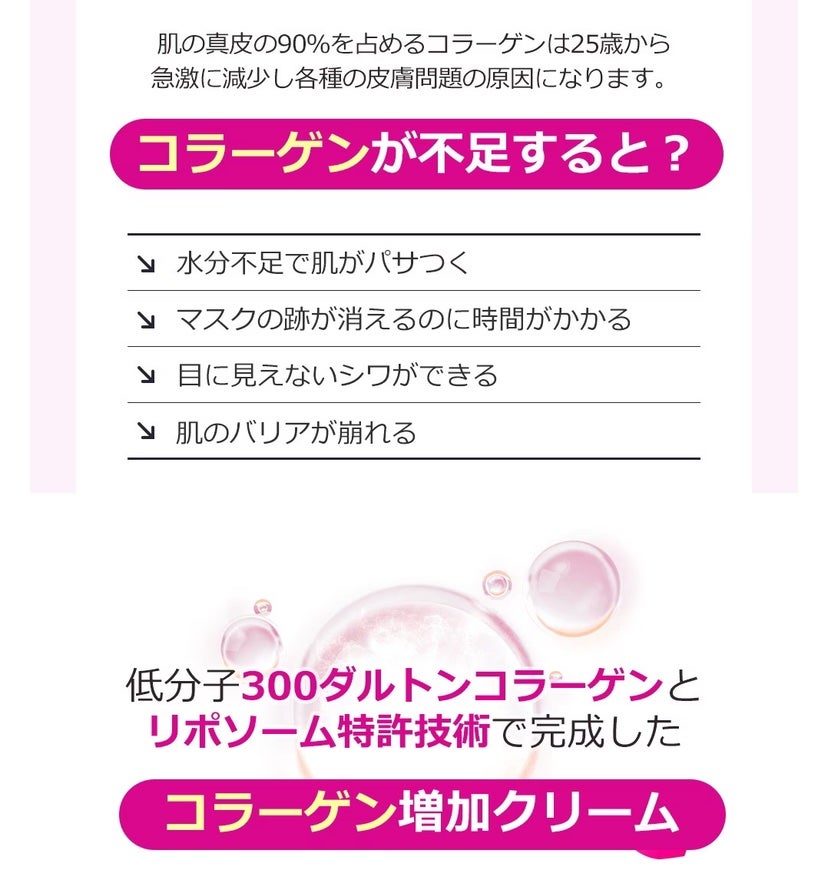 肌の真皮の90%を占めるコラーゲンは25歳から急激に減少し各種の皮膚問題の原因になります。

コラーゲンが不足すると？

↘ 水分不足で肌がパサつく

↘ マスクの跡が消えるのに時間がかかる

↘ 目に見えないシワができる

↘ 肌のバリアが崩れる

低分子300ダルトンコラーゲンとリポソーム特許技術で完成した

コラーゲン増加クリーム